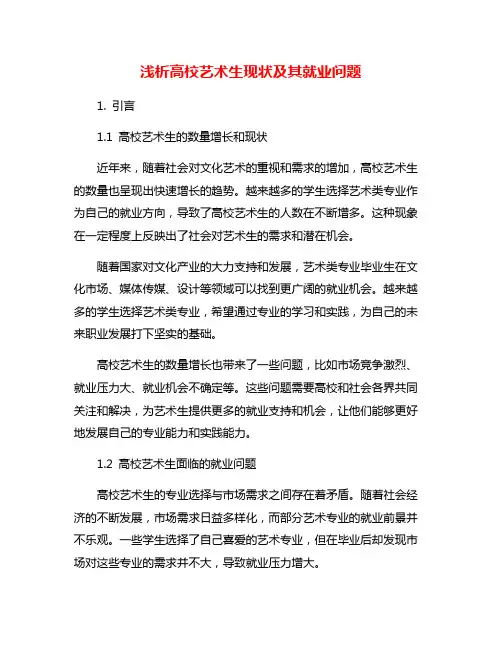 浅析高校艺术生现状及其就业问题

1. 引言

1.1 高校艺术生的数量增长和现状

近年来，随着社会对文化艺术的重视和需求的增加，高校艺术生的数量也呈现出快速增长的趋势。越来越多的学生选择艺术类专业作为自己的就业方向，导致了高校艺术生的人数在不断增多。这种现象在一定程度上反映出了社会对艺术生的需求和潜在机会。

随着国家对文化产业的大力支持和发展，艺术类专业毕业生在文化市场、媒体传媒、设计等领域可以找到更广阔的就业机会。越来越多的学生选择艺术类专业，希望通过专业的学习和实践，为自己的未来职业发展打下坚实的基础。

高校艺术生的数量增长也带来了一些问题，比如市场竞争激烈、就业压力大、就业机会不确定等。这些问题需要高校和社会各界共同关注和解决，为艺术生提供更多的就业支持和机会，让他们能够更好地发展自己的专业能力和实践能力。

1.2 高校艺术生面临的就业问题

高校艺术生的专业选择与市场需求之间存在着矛盾。随着社会经济的不断发展，市场需求日益多样化，而部分艺术专业的就业前景并不乐观。一些学生选择了自己喜爱的艺术专业，但在毕业后却发现市场对这些专业的需求并不大，导致就业压力增大。